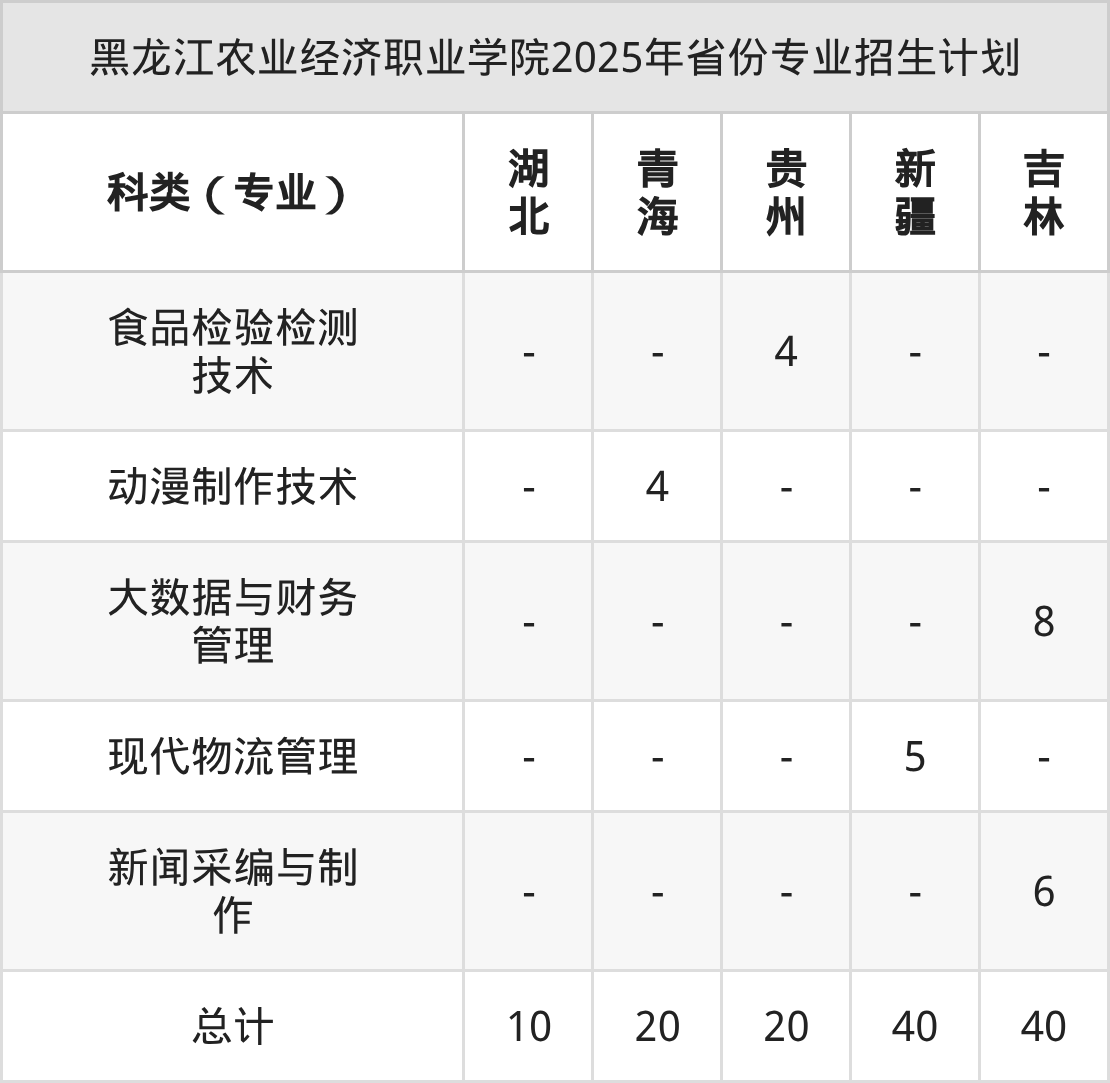 黑龙江农业经济职业学院2025年省份专业招生计划

| 科类（专业） | 湖北 | 青海 | 贵州 | 新疆 | 吉林 |
|---|---|---|---|---|---|
| 食品检验检测技术 | - | - | 4 | - | - |
| 动漫制作技术 | - | 4 | - | - | - |
| 大数据与财务管理 | - | - | - | - | 8 |
| 现代物流管理 | - | - | - | 5 | - |
| 新闻采编与制作 | - | - | - | - | 6 |
| 总计 | 10 | 20 | 20 | 40 | 40 |